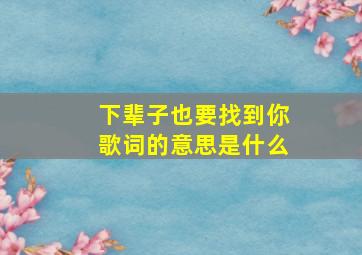 下辈子也要找到你
歌词的意思是什么